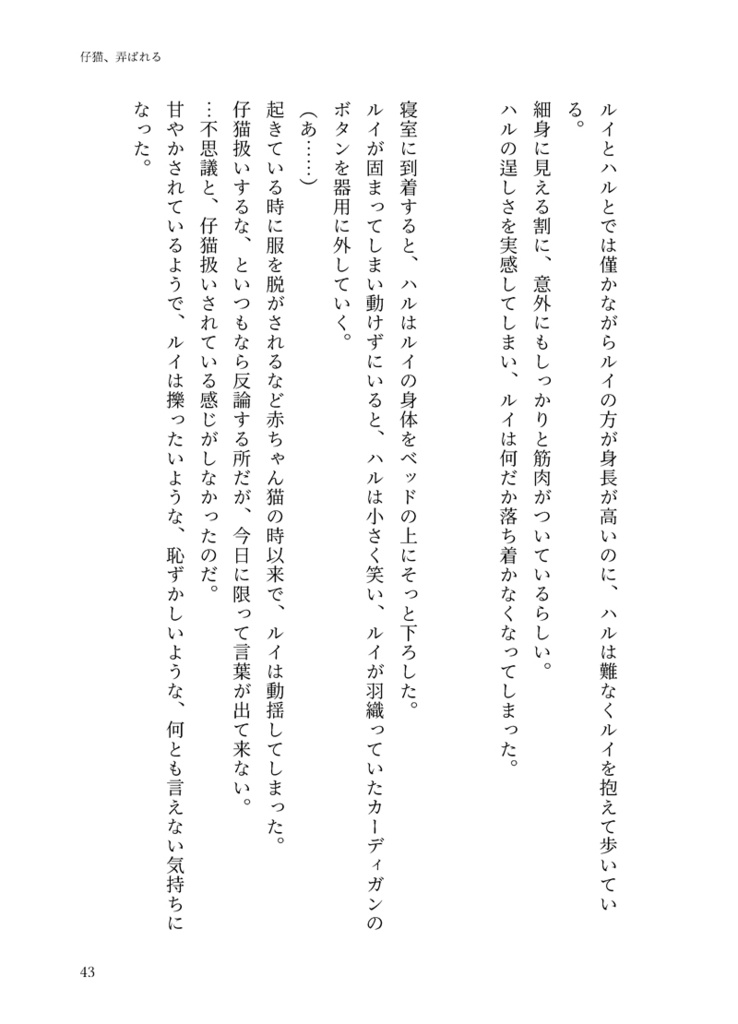 仔猫、弄ばれる

ルイとハルとでは僅かながらルイの方が身長が高いのに、ハルは難なくルイを抱えて歩いている。
細身に見える割に、意外にもしっかりと筋肉がついているらしい。
ハルの逞しさを実感してしまい、ルイは何だか落ち着かなくなってしまった。

寝室に到着すると、ハルはルイの身体をベッドの上にそっと下ろした。
ルイが固まってしまい動けずにいると、ハルは小さく笑い、ルイが羽織っていたカーディガンのボタンを器用に外していく。
（あ……）
起きている時に服を脱がされるなど赤ちゃん猫の時以来で、ルイは動揺してしまった。
仔猫扱いするな、といつもなら反論する所だが、今日に限って言葉が出て来ない。
…不思議と、仔猫扱いされている感じがしなかったのだ。
甘やかされているようで、ルイは擽ったいような、恥ずかしいような、何とも言えない気持ちになった。

43